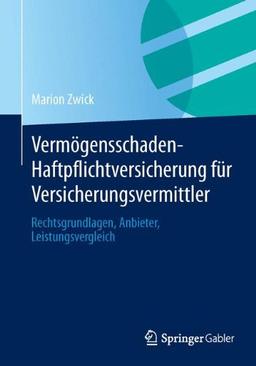 Marion Zwick

Vermögensschaden-Haftpflichtversicherung für Versicherungsvermittler

Rechtsgrundlagen, Anbieter, Leistungsvergleich

Springer Gabler